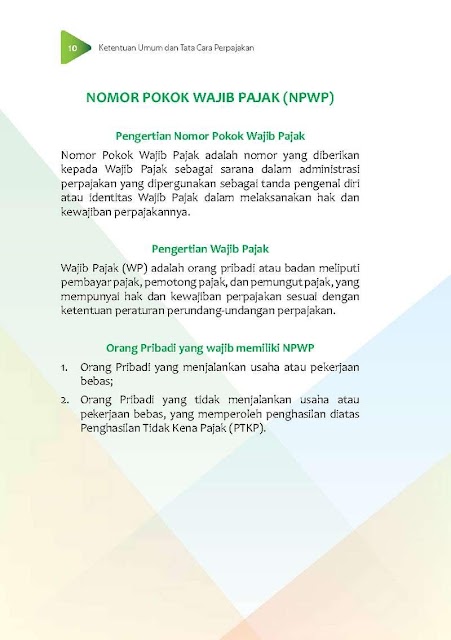 10 Ketentuan Umum dan Tata Cara Perpajakan

NOMOR POKOK WAJIB PAJAK (NPWP)

Pengertian Nomor Pokok Wajib Pajak

Nomor Pokok Wajib Pajak adalah nomor yang diberikan kepada Wajib Pajak sebagai sarana dalam administrasi perpajakan yang dipergunakan sebagai tanda pengenal diri atau identitas Wajib Pajak dalam melaksanakan hak dan kewajiban perpajakannya.

Pengertian Wajib Pajak

Wajib Pajak (WP) adalah orang pribadi atau badan meliputi pembayar pajak, pemotong pajak, dan pemungut pajak, yang mempunyai hak dan kewajiban perpajakan sesuai dengan ketentuan peraturan perundang-undangan perpajakan.

Orang Pribadi yang wajib memiliki NPWP

1. Orang Pribadi yang menjalankan usaha atau pekerjaan bebas;
2. Orang Pribadi yang tidak menjalankan usaha atau pekerjaan bebas, yang memperoleh penghasilan diatas Penghasilan Tidak Kena Pajak (PTKP).